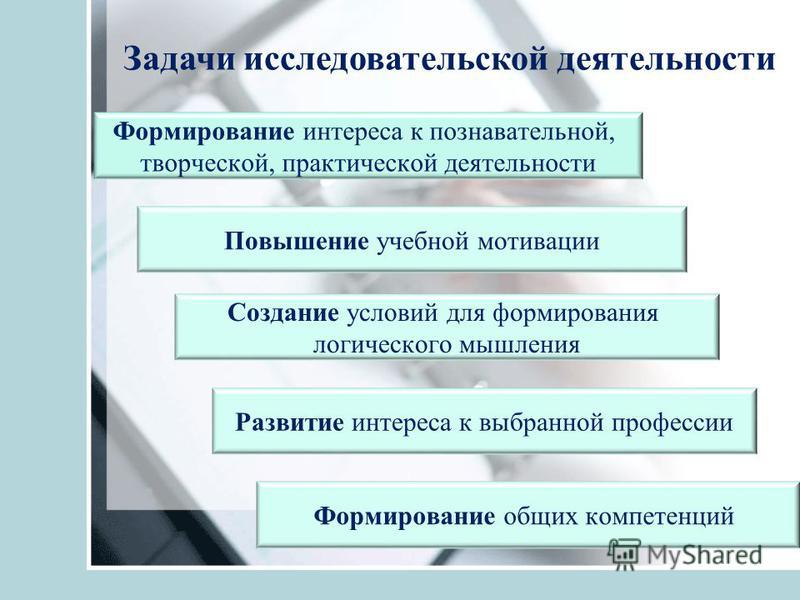 Задачи исследовательской деятельности

Формирование интереса к познавательной, творческой, практической деятельности

Повышение учебной мотивации

Создание условий для формирования логического мышления

Развитие интереса к выбранной профессии

Формирование общих компетенций

MyShared